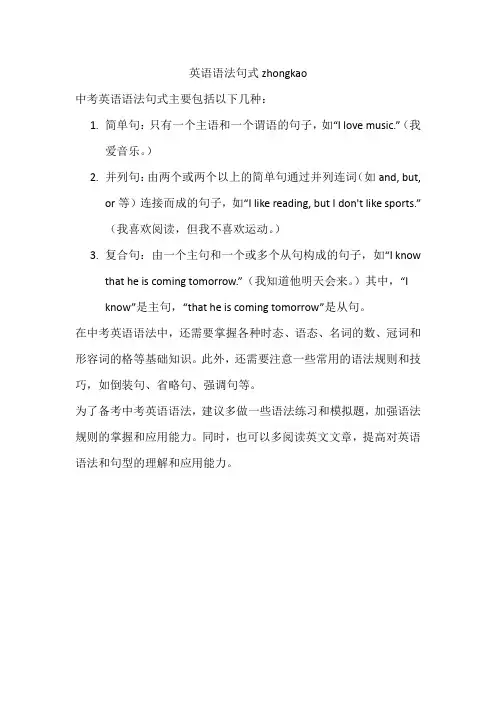 英语语法句式 zhongkao

中考英语语法句式主要包括以下几种：

1. 简单句：只有一个主语和一个谓语的句子，如“I love music.”（我爱音乐。）

2. 并列句：由两个或两个以上的简单句通过并列连词（如 and, but, or 等）连接而成的句子，如“I like reading, but I don't like sports.”（我喜欢阅读，但我不喜欢运动。）

3. 复合句：由一个主句和一个或多个从句构成的句子，如“I know that he is coming tomorrow.”（我知道他明天会来。）其中，“I know”是主句，“that he is coming tomorrow”是从句。

在中考英语语法中，还需要掌握各种时态、语态、名词的数、冠词和形容词的格等基础知识。此外，还需要注意一些常用的语法规则和技巧，如倒装句、省略句、强调句等。

为了备考中考英语语法，建议多做一些语法练习和模拟题，加强语法规则的掌握和应用能力。同时，也可以多阅读英文文章，提高对英语语法和句型的理解和应用能力。